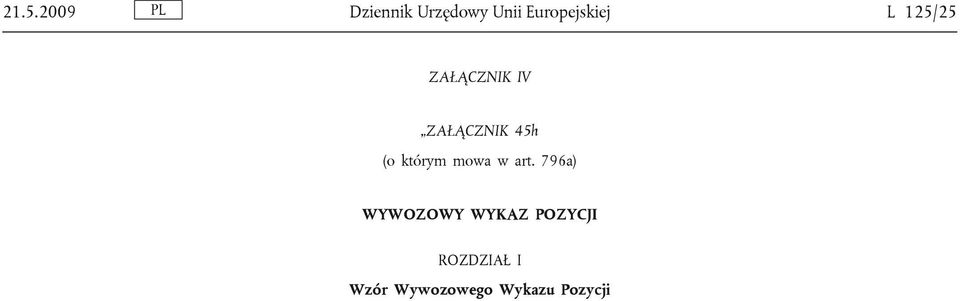 21.5.2009 PL Dziennik Urzędowy Unii Europejskiej L 125/25

ZAŁĄCZNIK IV

„ZAŁĄCZNIK 45h

(o którym mowa w art. 796a)

WYWOZOWY WYKAZ POZYCJI

ROZDZIAŁ I

Wzór Wywozowego Wykazu Pozycji